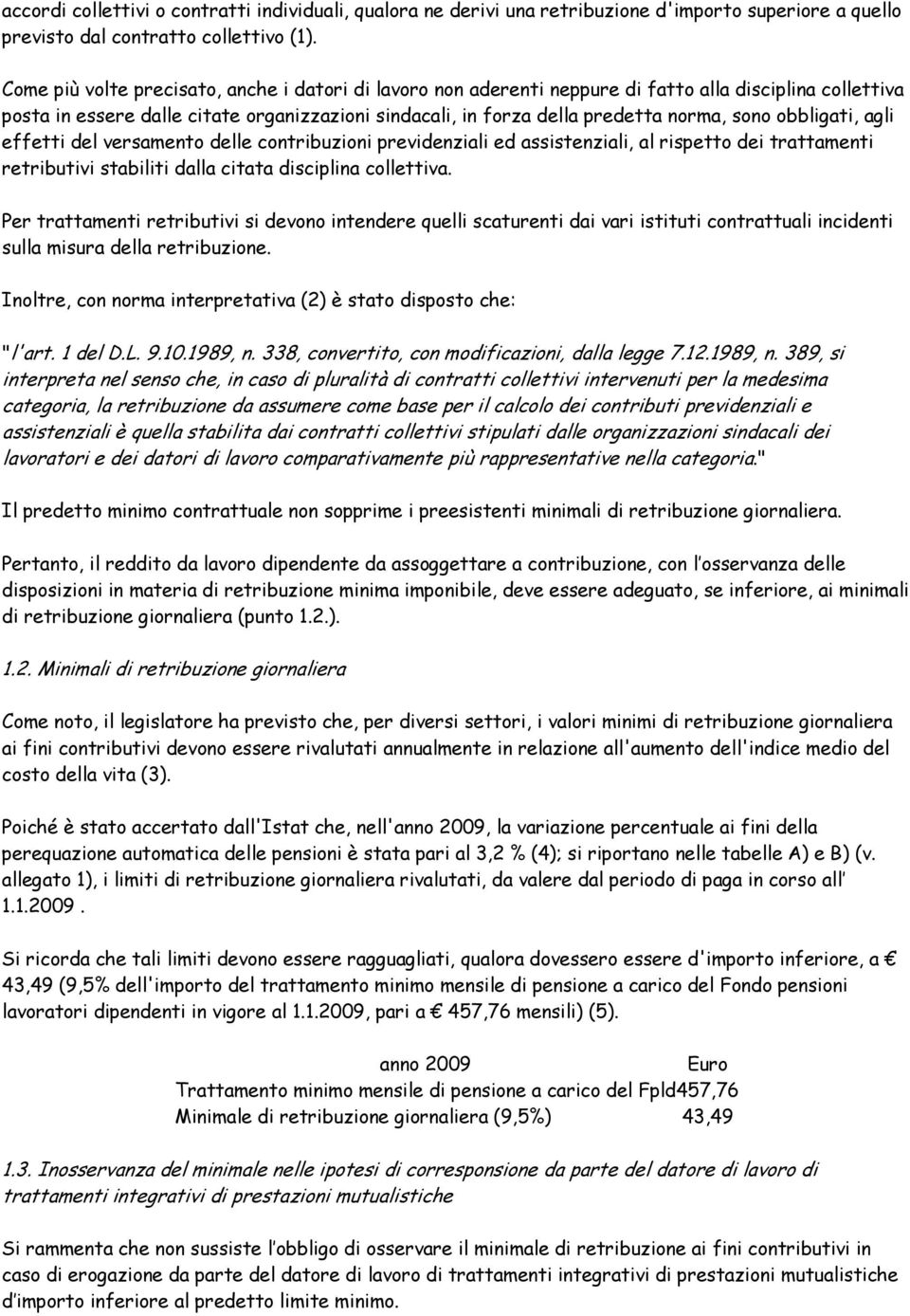 accordi collettivi o contratti individuali, qualora ne derivi una retribuzione d'importo superiore a quello previsto dal contratto collettivo (1).

Come più volte precisato, anche i datori di lavoro non aderenti neppure di fatto alla disciplina collettiva posta in essere dalle citate organizzazioni sindacali, in forza della predetta norma, sono obbligati, agli effetti del versamento delle contribuzioni previdenziali ed assistenziali, al rispetto dei trattamenti retributivi stabiliti dalla citata disciplina collettiva.

Per trattamenti retributivi si devono intendere quelli scaturenti dai vari istituti contrattuali incidenti sulla misura della retribuzione.

Inoltre, con norma interpretativa (2) è stato disposto che:

"l'art. 1 del D.L. 9.10.1989, n. 338, convertito, con modificazioni, dalla legge 7.12.1989, n. 389, si interpreta nel senso che, in caso di pluralità di contratti collettivi intervenuti per la medesima categoria, la retribuzione da assumere come base per il calcolo dei contributi previdenziali e assistenziali è quella stabilita dai contratti collettivi stipulati dalle organizzazioni sindacali dei lavoratori e dei datori di lavoro comparativamente più rappresentative nella categoria."

Il predetto minimo contrattuale non sopprime i preesistenti minimali di retribuzione giornaliera.

Pertanto, il reddito da lavoro dipendente da assoggettare a contribuzione, con l'osservanza delle disposizioni in materia di retribuzione minima imponibile, deve essere adeguato, se inferiore, ai minimali di retribuzione giornaliera (punto 1.2.).

1.2. Minimali di retribuzione giornaliera

Come noto, il legislatore ha previsto che, per diversi settori, i valori minimi di retribuzione giornaliera ai fini contributivi devono essere rivalutati annualmente in relazione all'aumento dell'indice medio del costo della vita (3).

Poiché è stato accertato dall'Istat che, nell'anno 2009, la variazione percentuale ai fini della perequazione automatica delle pensioni è stata pari al 3,2 % (4); si riportano nelle tabelle A) e B) (v. allegato 1), i limiti di retribuzione giornaliera rivalutati, da valere dal periodo di paga in corso all' 1.1.2009 .

Si ricorda che tali limiti devono essere ragguagliati, qualora dovessero essere d'importo inferiore, a € 43,49 (9,5% dell'importo del trattamento minimo mensile di pensione a carico del Fondo pensioni lavoratori dipendenti in vigore al 1.1.2009, pari a € 457,76 mensili) (5).

| anno 2009 | Euro |
|---|---|
| Trattamento minimo mensile di pensione a carico del Fpld | 457,76 |
| Minimale di retribuzione giornaliera (9,5%) | 43,49 |

1.3. Inosservanza del minimale nelle ipotesi di corresponsione da parte del datore di lavoro di trattamenti integrativi di prestazioni mutualistiche

Si rammenta che non sussiste l'obbligo di osservare il minimale di retribuzione ai fini contributivi in caso di erogazione da parte del datore di lavoro di trattamenti integrativi di prestazioni mutualistiche d'importo inferiore al predetto limite minimo.